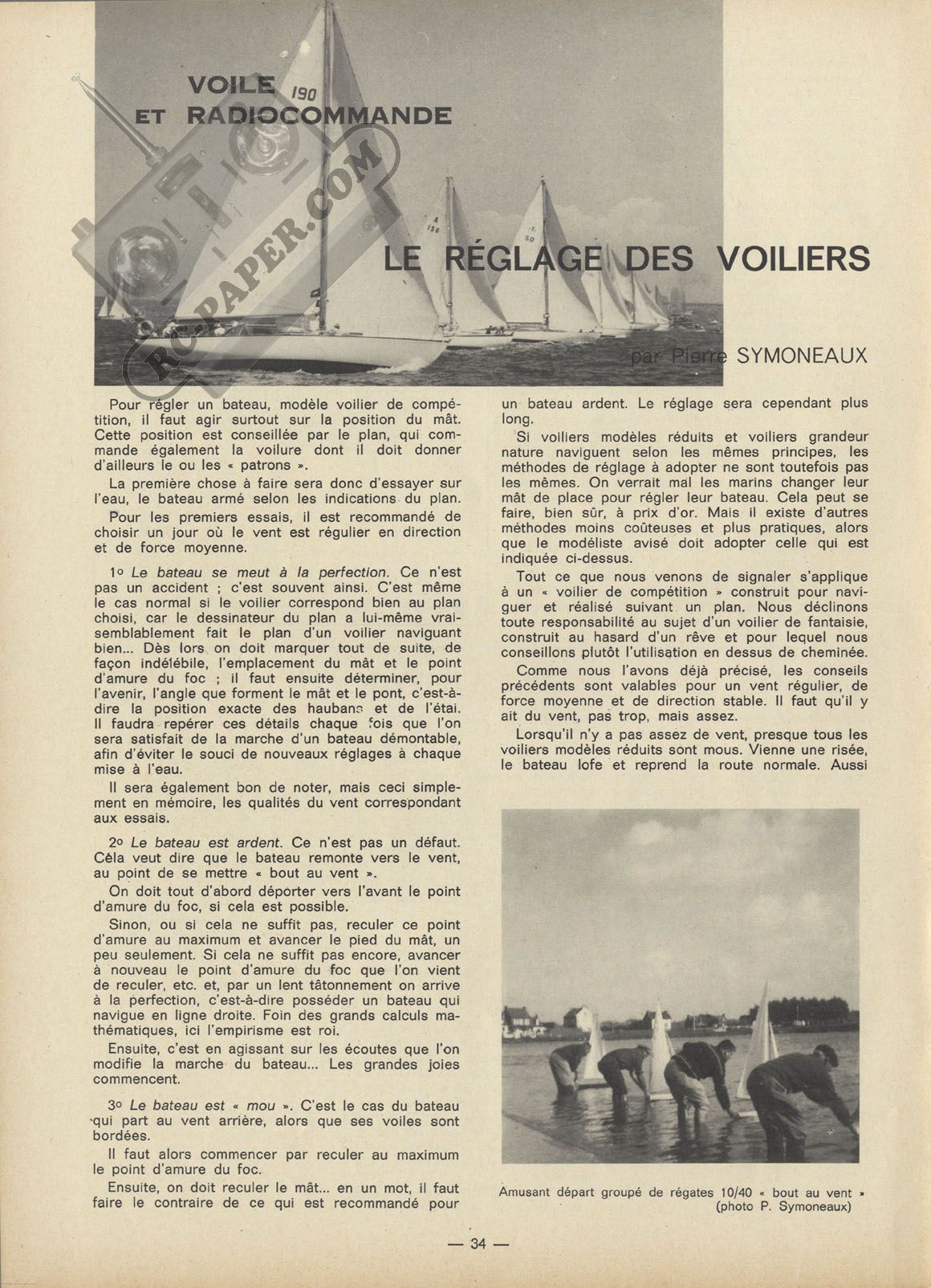 VOILE ET RADIOCOMMANDE

RC-PAPER.COM

LE RÉGLAGE DES VOILIERS

par Pierre SYMONEAUX

Pour régler un bateau, modèle voilier de compétition, il faut agir surtout sur la position du mât. Cette position est conseillée par le plan, qui commande également la voilure dont il doit donner d'ailleurs le ou les « patrons ».

La première chose à faire sera donc d'essayer sur l'eau, le bateau armé selon les indications du plan.

Pour les premiers essais, il est recommandé de choisir un jour où le vent est régulier en direction et de force moyenne.

1o Le bateau se meut à la perfection. Ce n'est pas un accident ; c'est souvent ainsi. C'est même le cas normal si le voilier correspond bien au plan choisi, car le dessinateur du plan a lui-même vraisemblablement fait le plan d'un voilier naviguant bien... Dès lors on doit marquer tout de suite, de façon indélébile, l'emplacement du mât et le point d'amure du foc ; il faut ensuite déterminer, pour l'avenir, l'angle que forment le mât et le pont, c'est-à-dire la position exacte des haubans et de l'étai. Il faudra repérer ces détails chaque fois que l'on sera satisfait de la marche d'un bateau démontable, afin d'éviter le souci de nouveaux réglages à chaque mise à l'eau.

Il sera également bon de noter, mais ceci simplement en mémoire, les qualités du vent correspondant aux essais.

2o Le bateau est ardent. Ce n'est pas un défaut. Céla veut dire que le bateau remonte vers le vent, au point de se mettre « bout au vent ».

On doit tout d'abord déporter vers l'avant le point d'amure du foc, si cela est possible.

Sinon, ou si cela ne suffit pas, reculer ce point d'amure au maximum et avancer le pied du mât, un peu seulement. Si cela ne suffit pas encore, avancer à nouveau le point d'amure du foc que l'on vient de reculer, etc. et, par un lent tâtonnement on arrive à la perfection, c'est-à-dire posséder un bateau qui navigue en ligne droite. Foin des grands calculs mathématiques, ici l'empirisme est roi.

Ensuite, c'est en agissant sur les écoutes que l'on modifie la marche du bateau... Les grandes joies commencent.

3o Le bateau est « mou ». C'est le cas du bateau qui part au vent arrière, alors que ses voiles sont bordées.

Il faut alors commencer par reculer au maximum le point d'amure du foc.

Ensuite, on doit reculer le mât... en un mot, il faut faire le contraire de ce qui est recommandé pour un bateau ardent. Le réglage sera cependant plus long.

Si voiliers modèles réduits et voiliers grandeur nature naviguent selon les mêmes principes, les méthodes de réglage à adopter ne sont toutefois pas les mêmes. On verrait mal les marins changer leur mât de place pour régler leur bateau. Cela peut se faire, bien sûr, à prix d'or. Mais il existe d'autres méthodes moins coûteuses et plus pratiques, alors que le modéliste avisé doit adopter celle qui est indiquée ci-dessus.

Tout ce que nous venons de signaler s'applique à un « voilier de compétition » construit pour naviguer et réalisé suivant un plan. Nous déclinons toute responsabilité au sujet d'un voilier de fantaisie, construit au hasard d'un rêve et pour lequel nous conseillons plutôt l'utilisation en dessus de cheminée.

Comme nous l'avons déjà précisé, les conseils précédents sont valables pour un vent régulier, de force moyenne et de direction stable. Il faut qu'il y ait du vent, pas trop, mais assez.

Lorsqu'il n'y a pas assez de vent, presque tous les voiliers modèles réduits sont mous. Vienne une risée, le bateau lofe et reprend la route normale. Aussi

Amusant départ groupé de régates 10/40 « bout au vent » (photo P. Symoneaux)

— 34 —